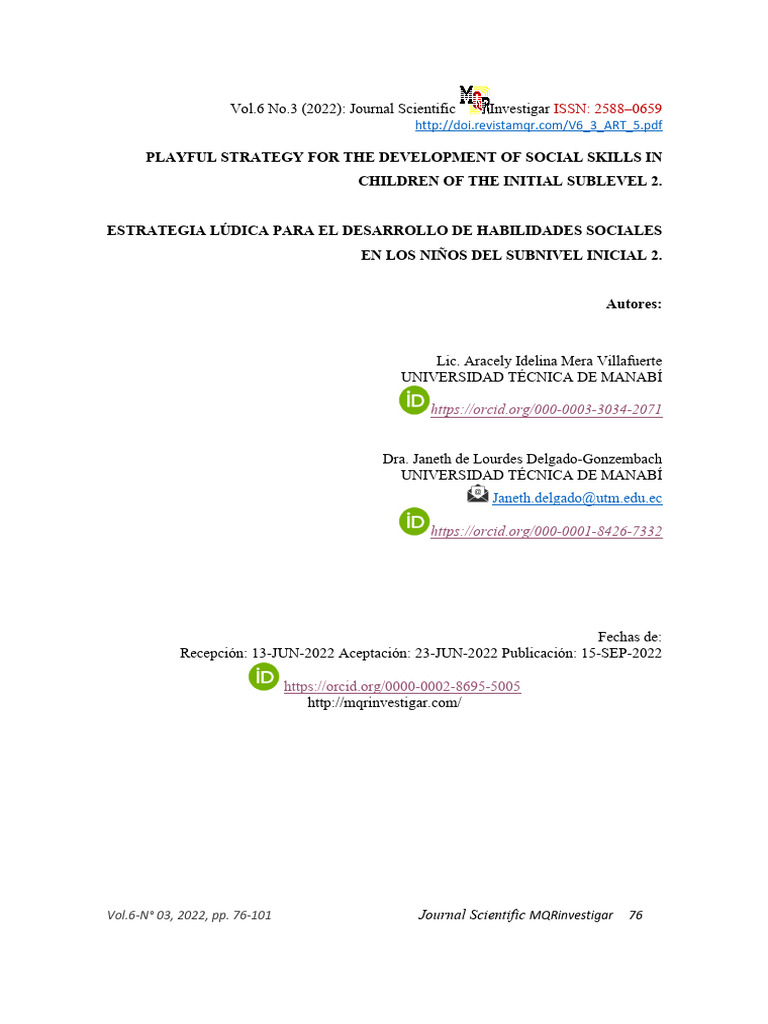 Vol.6 No.3 (2022): Journal Scientific MQRInvestigar ISSN: 2588–0659
http://doi.revistamqr.com/V6_3_ART_5.pdf

PLAYFUL STRATEGY FOR THE DEVELOPMENT OF SOCIAL SKILLS IN CHILDREN OF THE INITIAL SUBLEVEL 2.

ESTRATEGIA LÚDICA PARA EL DESARROLLO DE HABILIDADES SOCIALES EN LOS NIÑOS DEL SUBNIVEL INICIAL 2.

Autores:

Lic. Aracely Idelina Mera Villafuerte
UNIVERSIDAD TÉCNICA DE MANABÍ
https://orcid.org/000-0003-3034-2071

Dra. Janeth de Lourdes Delgado-Gonzembach
UNIVERSIDAD TÉCNICA DE MANABÍ
Janeth.delgado@utm.edu.ec
https://orcid.org/000-0001-8426-7332

Fechas de:
Recepción: 13-JUN-2022 Aceptación: 23-JUN-2022 Publicación: 15-SEP-2022
https://orcid.org/0000-0002-8695-5005
http://mqrinvestigar.com/

Vol.6-N° 03, 2022, pp. 76-101 Journal Scientific MQRinvestigar 76